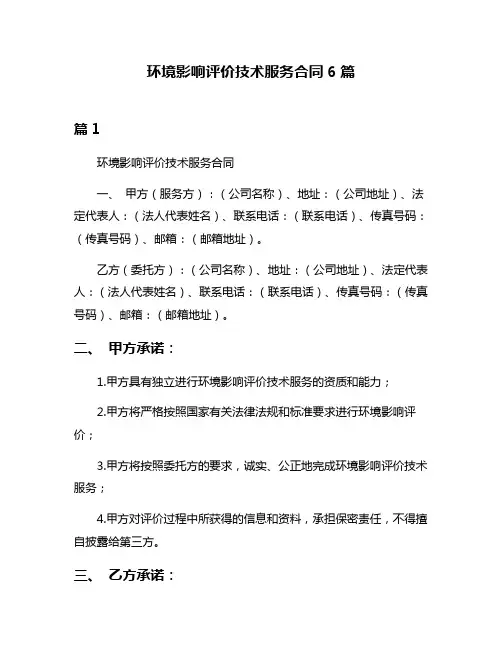 环境影响评价技术服务合同 6 篇

篇 1

环境影响评价技术服务合同

一、 甲方（服务方）：（公司名称）、地址：（公司地址）、法定代表人：（法人代表姓名）、联系电话：（联系电话）、传真号码：（传真号码）、邮箱：（邮箱地址）。

乙方（委托方）：（公司名称）、地址：（公司地址）、法定代表人：（法人代表姓名）、联系电话：（联系电话）、传真号码：（传真号码）、邮箱：（邮箱地址）。

二、 甲方承诺：

1.甲方具有独立进行环境影响评价技术服务的资质和能力；

2.甲方将严格按照国家有关法律法规和标准要求进行环境影响评价；

3.甲方将按照委托方的要求，诚实、公正地完成环境影响评价技术服务；

4.甲方对评价过程中所获得的信息和资料，承担保密责任，不得擅自披露给第三方。

三、 乙方承诺：